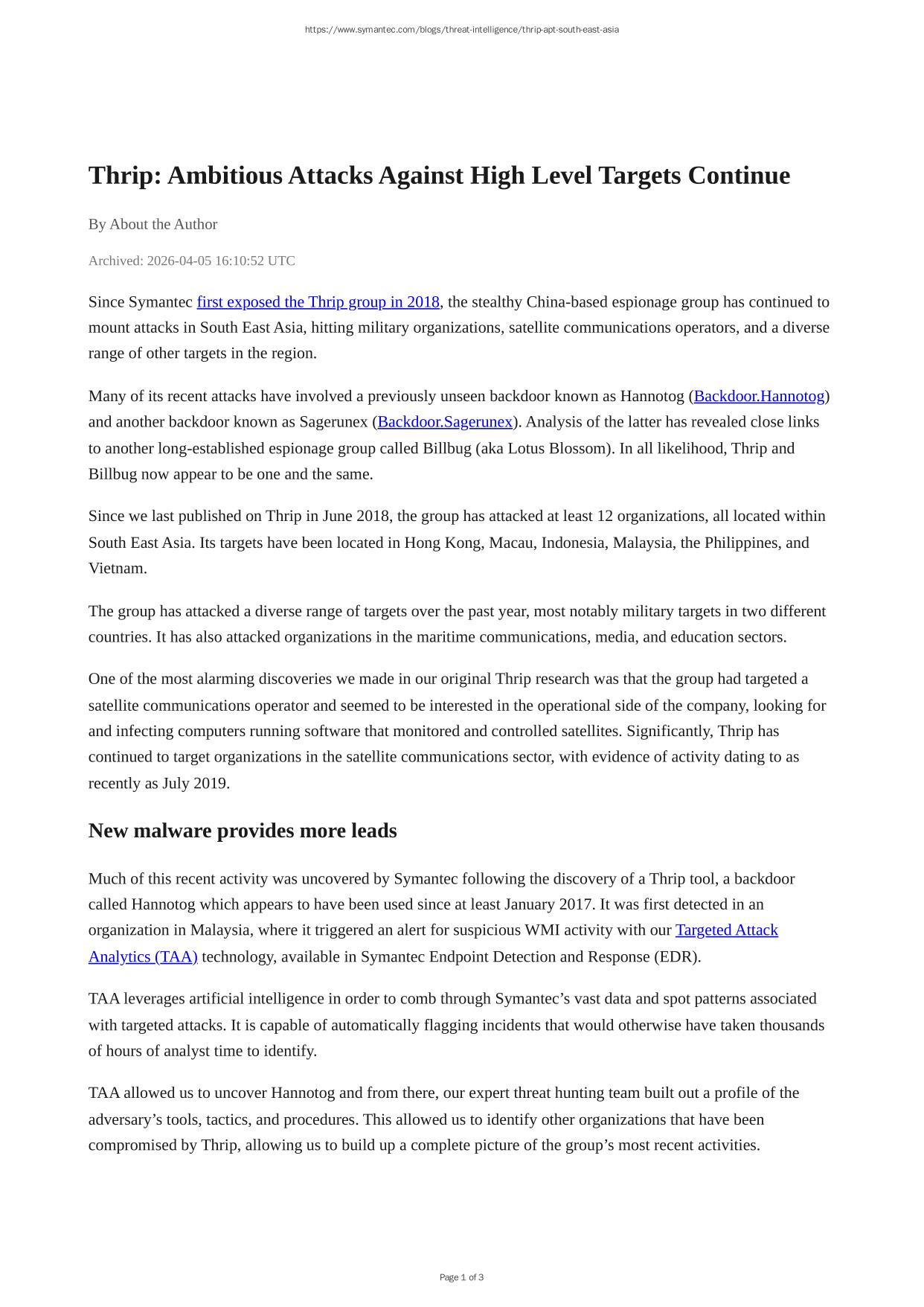 https://www.symantec.com/blogs/threat-intelligence/thrip-apt-south-east-asia

Thrip: Ambitious Attacks Against High Level Targets Continue

By About the Author

Archived: 2026-04-05 16:10:52 UTC

Since Symantec first exposed the Thrip group in 2018, the stealthy China-based espionage group has continued to mount attacks in South East Asia, hitting military organizations, satellite communications operators, and a diverse range of other targets in the region.

Many of its recent attacks have involved a previously unseen backdoor known as Hannotog (Backdoor.Hannotog) and another backdoor known as Sagerunex (Backdoor.Sagerunex). Analysis of the latter has revealed close links to another long-established espionage group called Billbug (aka Lotus Blossom). In all likelihood, Thrip and Billbug now appear to be one and the same.

Since we last published on Thrip in June 2018, the group has attacked at least 12 organizations, all located within South East Asia. Its targets have been located in Hong Kong, Macau, Indonesia, Malaysia, the Philippines, and Vietnam.

The group has attacked a diverse range of targets over the past year, most notably military targets in two different countries. It has also attacked organizations in the maritime communications, media, and education sectors.

One of the most alarming discoveries we made in our original Thrip research was that the group had targeted a satellite communications operator and seemed to be interested in the operational side of the company, looking for and infecting computers running software that monitored and controlled satellites. Significantly, Thrip has continued to target organizations in the satellite communications sector, with evidence of activity dating to as recently as July 2019.

New malware provides more leads

Much of this recent activity was uncovered by Symantec following the discovery of a Thrip tool, a backdoor called Hannotog which appears to have been used since at least January 2017. It was first detected in an organization in Malaysia, where it triggered an alert for suspicious WMI activity with our Targeted Attack Analytics (TAA) technology, available in Symantec Endpoint Detection and Response (EDR).

TAA leverages artificial intelligence in order to comb through Symantec’s vast data and spot patterns associated with targeted attacks. It is capable of automatically flagging incidents that would otherwise have taken thousands of hours of analyst time to identify.

TAA allowed us to uncover Hannotog and from there, our expert threat hunting team built out a profile of the adversary’s tools, tactics, and procedures. This allowed us to identify other organizations that have been compromised by Thrip, allowing us to build up a complete picture of the group’s most recent activities.

Page 1 of 3